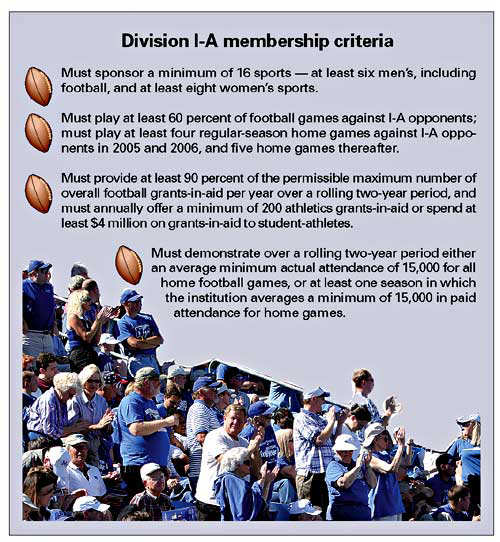 Division I-A membership criteria

Must sponsor a minimum of 16 sports — at least six men's, including football, and at least eight women's sports.

Must play at least 60 percent of football games against I-A opponents; must play at least four regular-season home games against I-A opponents in 2005 and 2006, and five home games thereafter.

Must provide at least 90 percent of the permissible maximum number of overall football grants-in-aid per year over a rolling two-year period, and must annually offer a minimum of 200 athletics grants-in-aid or spend at least $4 million on grants-in-aid to student-athletes.

Must demonstrate over a rolling two-year period either an average minimum actual attendance of 15,000 for all home football games, or at least one season in which the institution averages a minimum of 15,000 in paid attendance for home games.